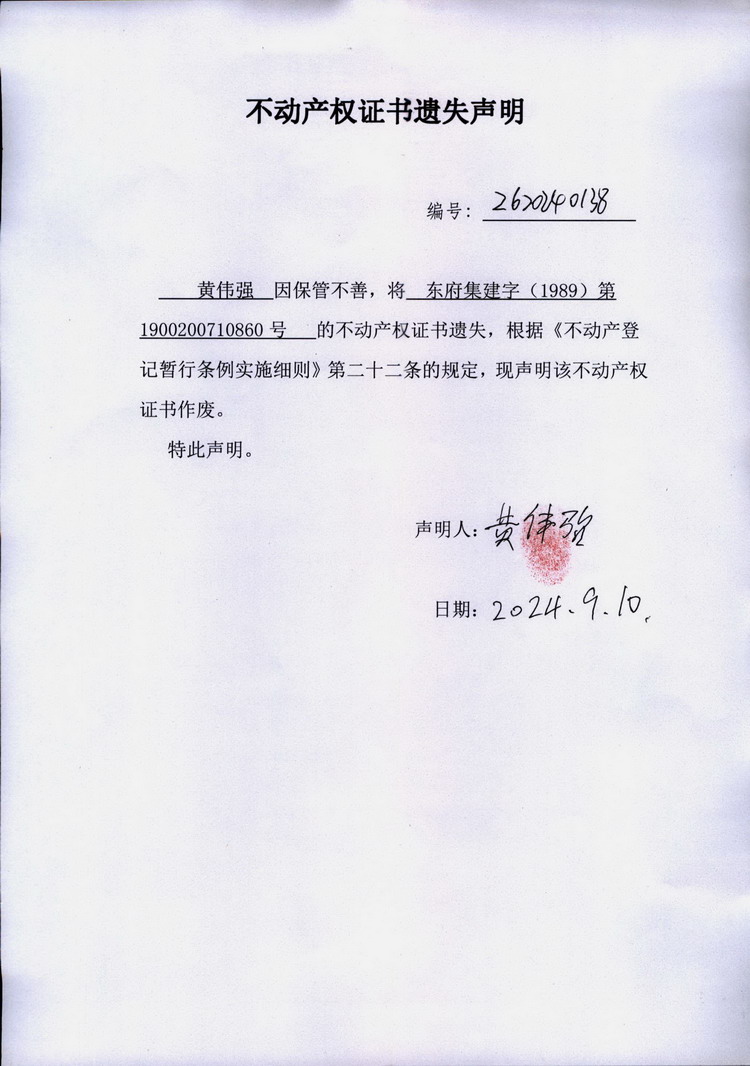 不动产权证书遗失声明

编号：2620240138

黄伟强 因保管不善，将 东府集建字（1989）第 1900200710860 号 的不动产权证书遗失，根据《不动产登记暂行条例实施细则》第二十二条的规定，现声明该不动产权证书作废。

特此声明。

声明人：黄伟强

日期：2024.9.10.